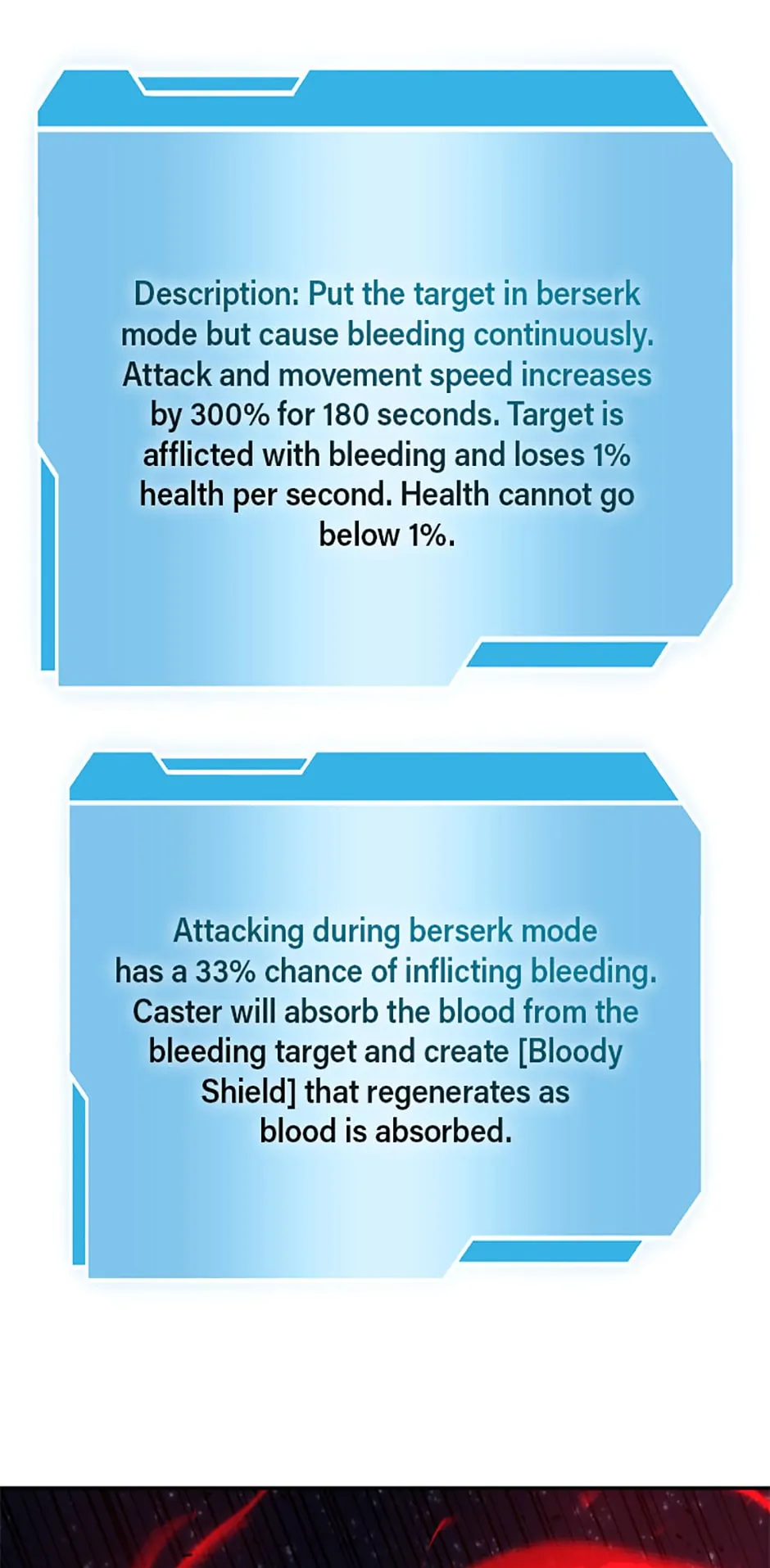 Description: Put the target in berserk mode but cause bleeding continuously. Attack and movement speed increases by 300% for 180 seconds. Target is afflicted with bleeding and loses 1% health per second. Health cannot go below 1%.

Attacking during berserk mode has a 33% chance of inflicting bleeding. Caster will absorb the blood from the bleeding target and create [Bloody Shield] that regenerates as blood is absorbed.